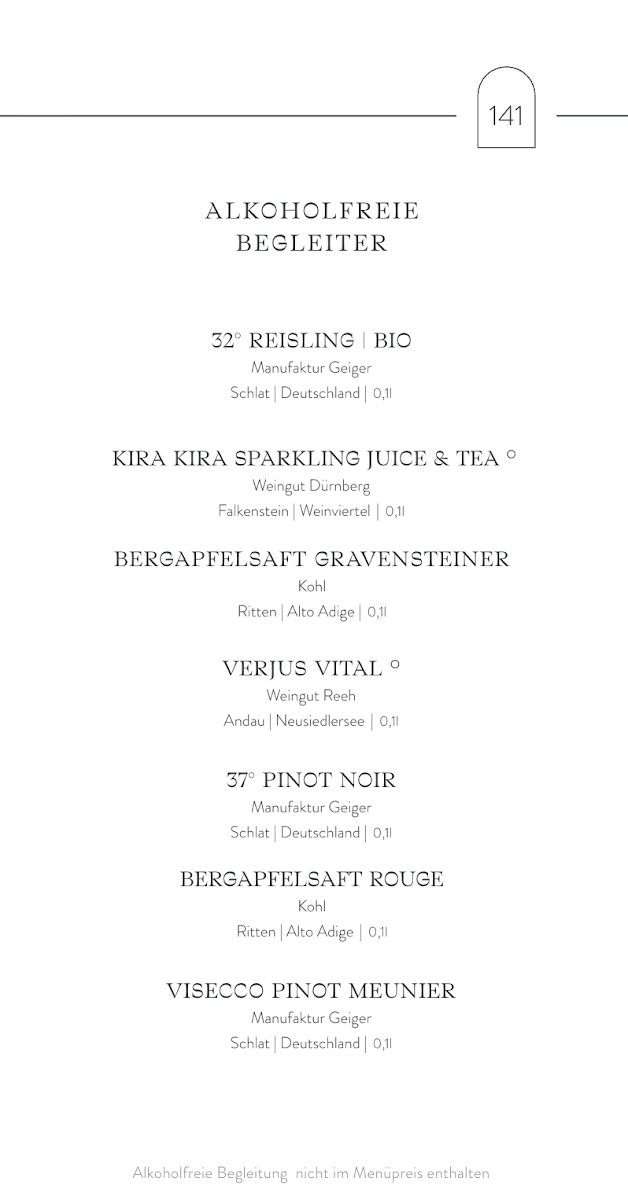 141

ALKOHOLFREIE
BEGLEITER

32° REISLING | BIO
Manufaktur Geiger
Schlat | Deutschland | 0,1l

KIRA KIRA SPARKLING JUICE & TEA °
Weingut Dürnberg
Falkenstein | Weinviertel | 0,1l

BERGAPFELSAFT GRAVENSTEINER
Kohl
Ritten | Alto Adige | 0,1l

VERJUS VITAL °
Weingut Reeh
Andau | Neusiedlersee | 0,1l

37° PINOT NOIR
Manufaktur Geiger
Schlat | Deutschland | 0,1l

BERGAPFELSAFT ROUGE
Kohl
Ritten | Alto Adige | 0,1l

VISECCO PINOT MEUNIER
Manufaktur Geiger
Schlat | Deutschland | 0,1l

Alkoholfreie Begleitung nicht im Menüpreis enthalten